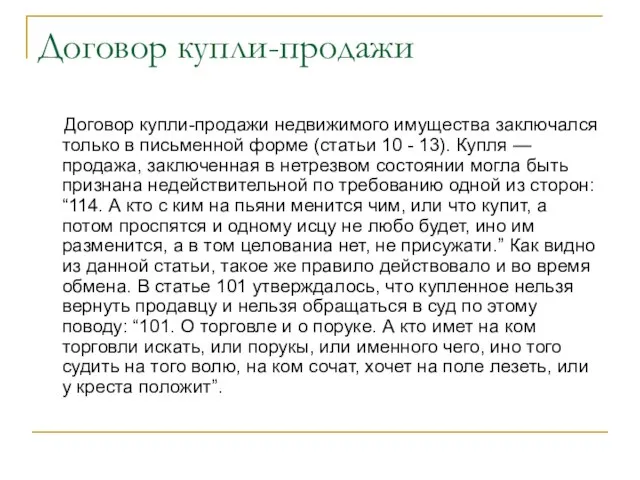 Договор купли-продажи

Договор купли-продажи недвижимого имущества заключался только в письменной форме (статьи 10 - 13). Купля — продажа, заключенная в нетрезвом состоянии могла быть признана недействительной по требованию одной из сторон: “114. А кто с ким на пьяни менится чим, или что купит, а потом проспятся и одному исцу не любо будет, ино им разменится, а в том целованиа нет, не присужати.” Как видно из данной статьи, такое же правило действовало и во время обмена. В статье 101 утверждалось, что купленное нельзя вернуть продавцу и нельзя обращаться в суд по этому поводу: “101. О торговле и о поруке. А кто имет на ком торговли искать, или порукы, или именного чего, ино того судить на того волю, на ком сочат, хочет на поле лезеть, или у креста положит”.